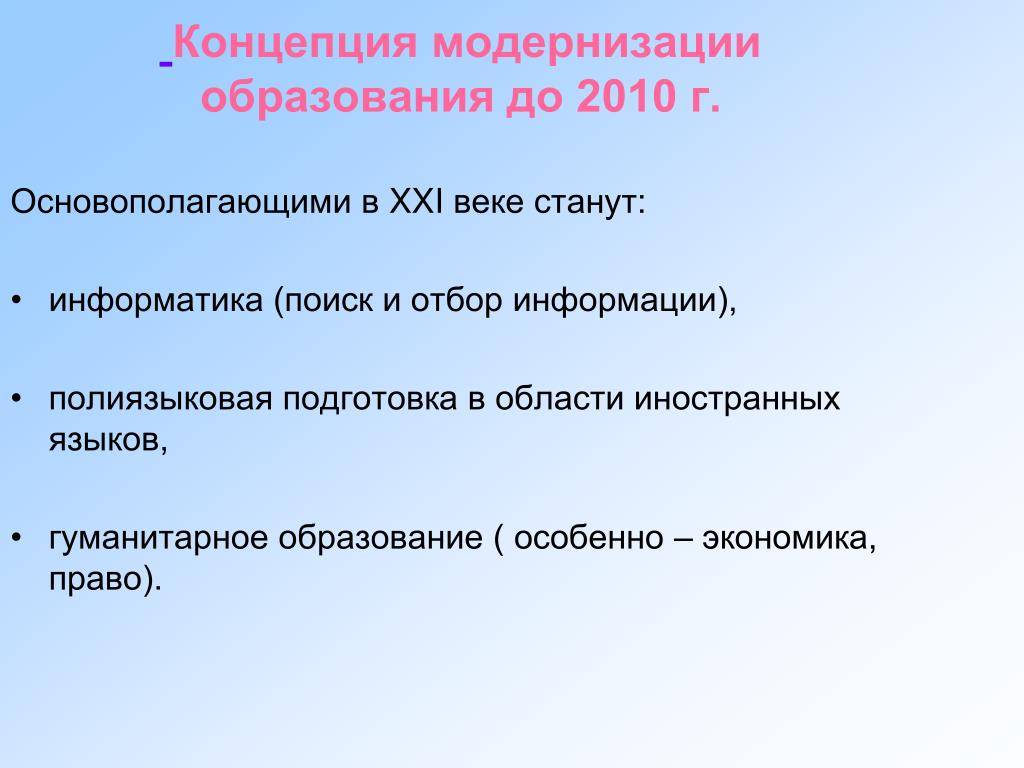 Концепция модернизации образования до 2010 г.

Основополагающими в XXI веке станут:

• информатика (поиск и отбор информации),

• полиязыковая подготовка в области иностранных языков,

• гуманитарное образование ( особенно – экономика, право).